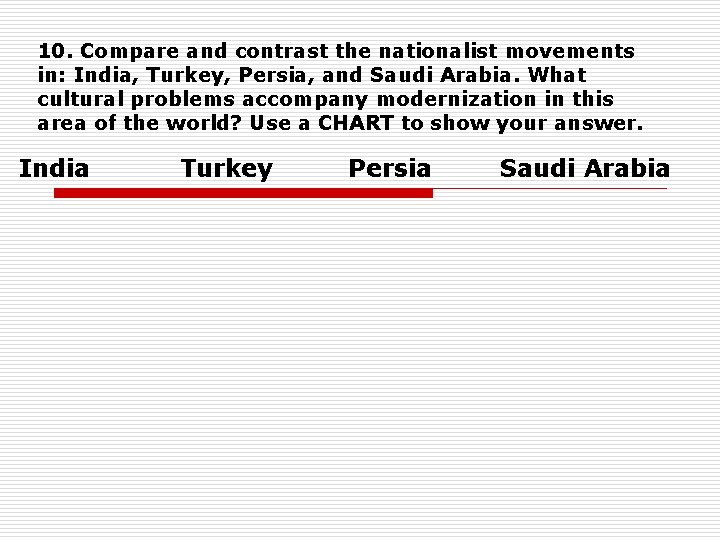 10. Compare and contrast the nationalist movements in: India, Turkey, Persia, and Saudi Arabia. What cultural problems accompany modernization in this area of the world? Use a CHART to show your answer.

India Turkey Persia Saudi Arabia